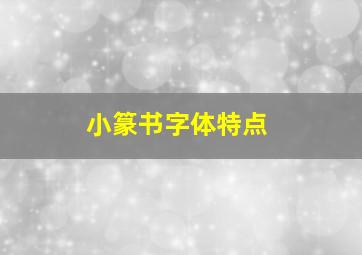 小篆书字体特点